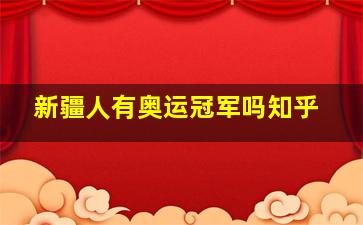 新疆人有奥运冠军吗知乎